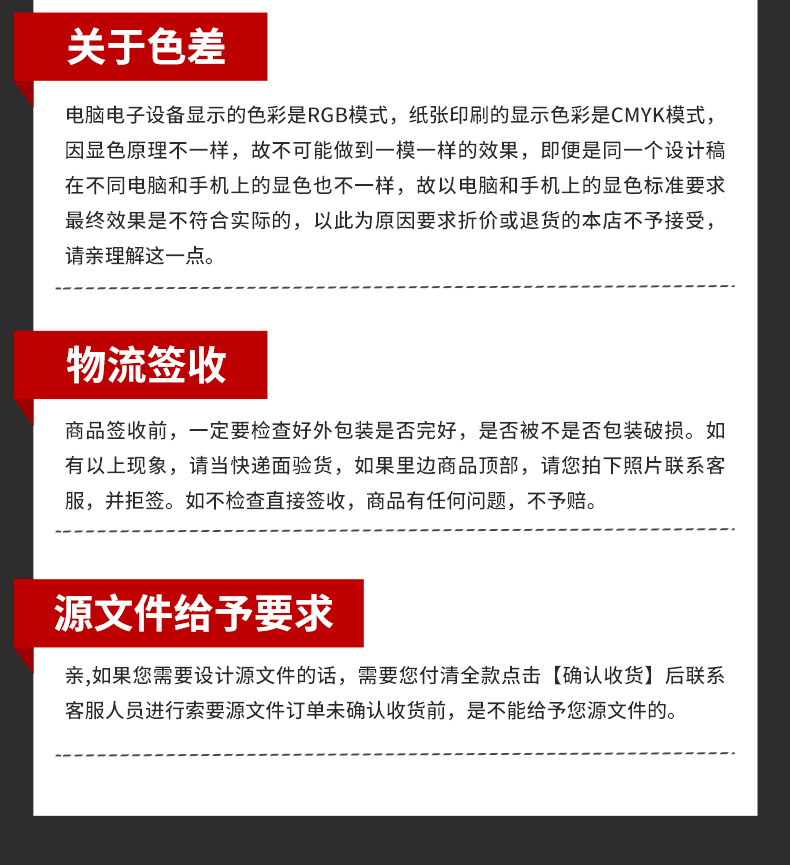 关于色差

电脑电子设备显示的色彩是RGB模式，纸张印刷的显示色彩是CMYK模式，因显色原理不一样，故不可能做到一模一样的效果，即便是同一个设计稿在不同电脑和手机上的显色也不一样，故以电脑和手机上的显色标准要求最终效果是不符合实际的，以此为原因要求折价或退货的本店不予接受，请亲理解这一点。

物流签收

商品签收前，一定要检查好外包装是否完好，是否被不是否包装破损。如有以上现象，请当快递面验货，如果里边商品顶部，请您拍下照片联系客服，并拒签。如不检查直接签收，商品有任何问题，不予赔。

源文件给予要求

亲,如果您需要设计源文件的话，需要您付清全款点击【确认收货】后联系客服人员进行索要源文件订单未确认收货前，是不能给予您源文件的。